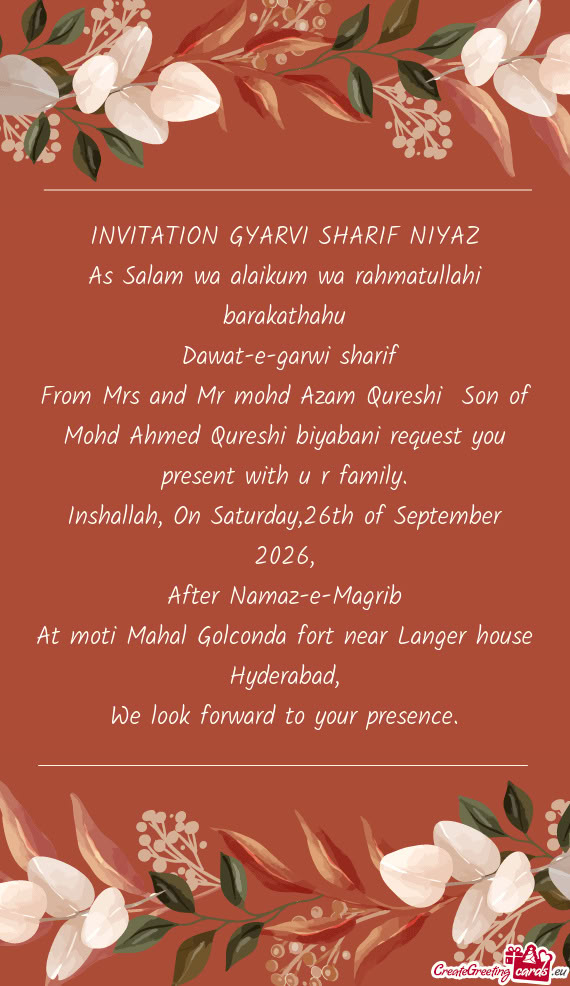 INVITATION GYARVI SHARIF NIYAZ
As Salam wa alaikum wa rahmatullahi barakathahu
Dawat-e-garwi sharif
From Mrs and Mr mohd Azam Qureshi Son of Mohd Ahmed Qureshi biyabani request you present with u r family.
Inshallah, On Saturday,26th of September 2026,
After Namaz-e-Magrib
At moti Mahal Golconda fort near Langer house Hyderabad,
We look forward to your presence.

CreateGreetingcards.eu